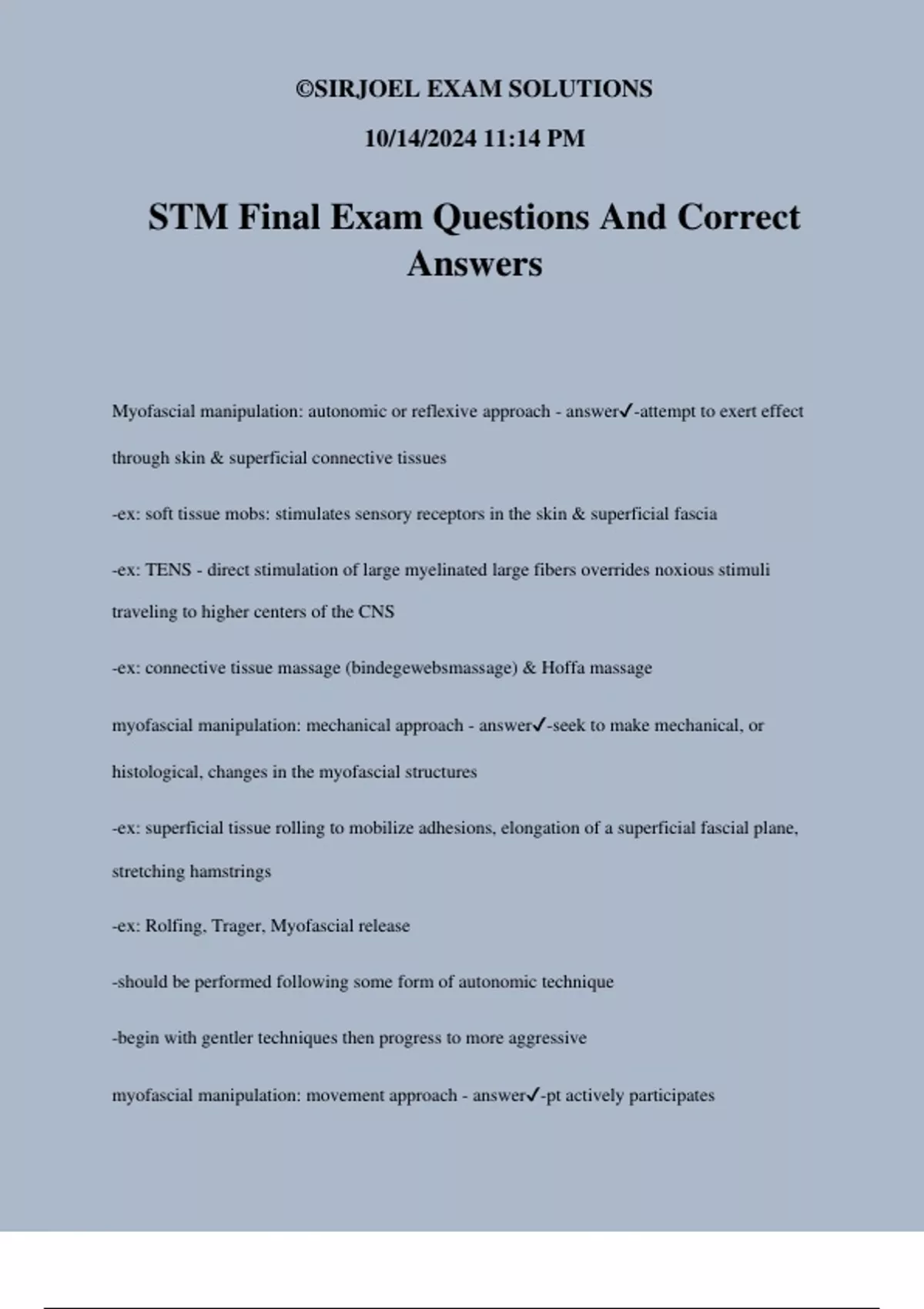 ©SIRJOEL EXAM SOLUTIONS

10/14/2024 11:14 PM

STM Final Exam Questions And Correct Answers

Myofascial manipulation: autonomic or reflexive approach - answer✓-attempt to exert effect through skin & superficial connective tissues

-ex: soft tissue mobs: stimulates sensory receptors in the skin & superficial fascia

-ex: TENS - direct stimulation of large myelinated large fibers overrides noxious stimuli traveling to higher centers of the CNS

-ex: connective tissue massage (bindegewebsmassage) & Hoffa massage

myofascial manipulation: mechanical approach - answer✓-seek to make mechanical, or histological, changes in the myofascial structures

-ex: superficial tissue rolling to mobilize adhesions, elongation of a superficial fascial plane, stretching hamstrings

-ex: Rolfing, Trager, Myofascial release

-should be performed following some form of autonomic technique

-begin with gentler techniques then progress to more aggressive

myofascial manipulation: movement approach - answer✓-pt actively participates